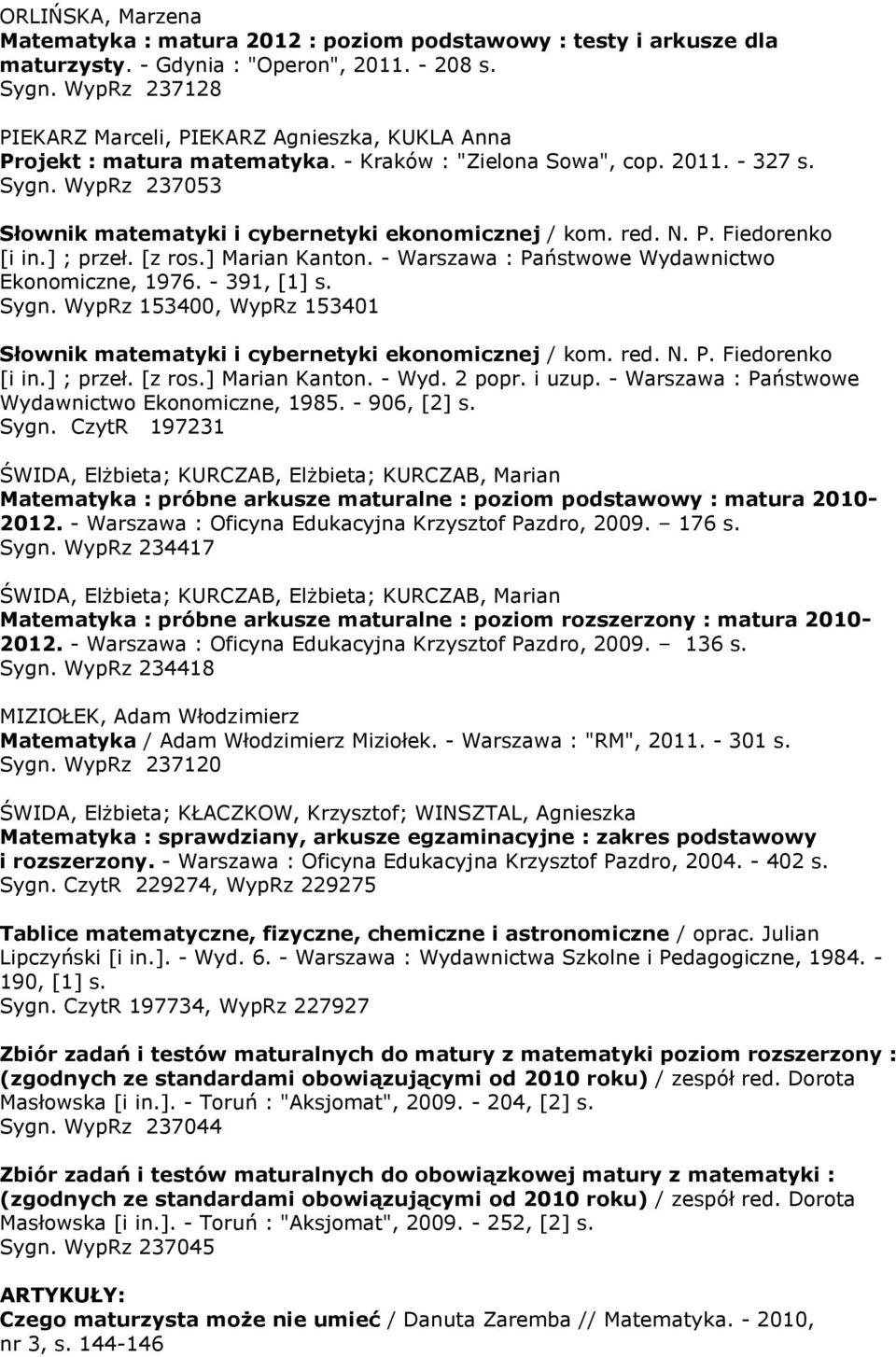 ORLIŃSKA, Marzena
Matematyka : matura 2012 : poziom podstawowy : testy i arkusze dla maturzysty. - Gdynia : "Operon", 2011. - 208 s.
Sygn. WypRz 237128

PIEKARZ Marceli, PIEKARZ Agnieszka, KUKLA Anna
Projekt : matura matematyka. - Kraków : "Zielona Sowa", cop. 2011. - 327 s.
Sygn. WypRz 237053

Słownik matematyki i cybernetyki ekonomicznej / kom. red. N. P. Fiedorenko [i in.] ; przeł. [z ros.] Marian Kanton. - Warszawa : Państwowe Wydawnictwo Ekonomiczne, 1976. - 391, [1] s.
Sygn. WypRz 153400, WypRz 153401

Słownik matematyki i cybernetyki ekonomicznej / kom. red. N. P. Fiedorenko [i in.] ; przeł. [z ros.] Marian Kanton. - Wyd. 2 popr. i uzup. - Warszawa : Państwowe Wydawnictwo Ekonomiczne, 1985. - 906, [2] s.
Sygn. CzytR 197231

ŚWIDA, Elżbieta; KURCZAB, Elżbieta; KURCZAB, Marian
Matematyka : próbne arkusze maturalne : poziom podstawowy : matura 2010-2012. - Warszawa : Oficyna Edukacyjna Krzysztof Pazdro, 2009. – 176 s.
Sygn. WypRz 234417

ŚWIDA, Elżbieta; KURCZAB, Elżbieta; KURCZAB, Marian
Matematyka : próbne arkusze maturalne : poziom rozszerzony : matura 2010-2012. - Warszawa : Oficyna Edukacyjna Krzysztof Pazdro, 2009. – 136 s.
Sygn. WypRz 234418

MIZIOŁEK, Adam Włodzimierz
Matematyka / Adam Włodzimierz Miziołek. - Warszawa : "RM", 2011. - 301 s.
Sygn. WypRz 237120

ŚWIDA, Elżbieta; KŁACZKOW, Krzysztof; WINSZTAL, Agnieszka
Matematyka : sprawdziany, arkusze egzaminacyjne : zakres podstawowy i rozszerzony. - Warszawa : Oficyna Edukacyjna Krzysztof Pazdro, 2004. - 402 s.
Sygn. CzytR 229274, WypRz 229275

Tablice matematyczne, fizyczne, chemiczne i astronomiczne / oprac. Julian Lipczyński [i in.]. - Wyd. 6. - Warszawa : Wydawnictwa Szkolne i Pedagogiczne, 1984. - 190, [1] s.
Sygn. CzytR 197734, WypRz 227927

Zbiór zadań i testów maturalnych do matury z matematyki poziom rozszerzony : (zgodnych ze standardami obowiązującymi od 2010 roku) / zespół red. Dorota Masłowska [i in.]. - Toruń : "Aksjomat", 2009. - 204, [2] s.
Sygn. WypRz 237044

Zbiór zadań i testów maturalnych do obowiązkowej matury z matematyki : (zgodnych ze standardami obowiązującymi od 2010 roku) / zespół red. Dorota Masłowska [i in.]. - Toruń : "Aksjomat", 2009. - 252, [2] s.
Sygn. WypRz 237045

ARTYKUŁY:
Czego maturzysta może nie umieć / Danuta Zaremba // Matematyka. - 2010, nr 3, s. 144-146